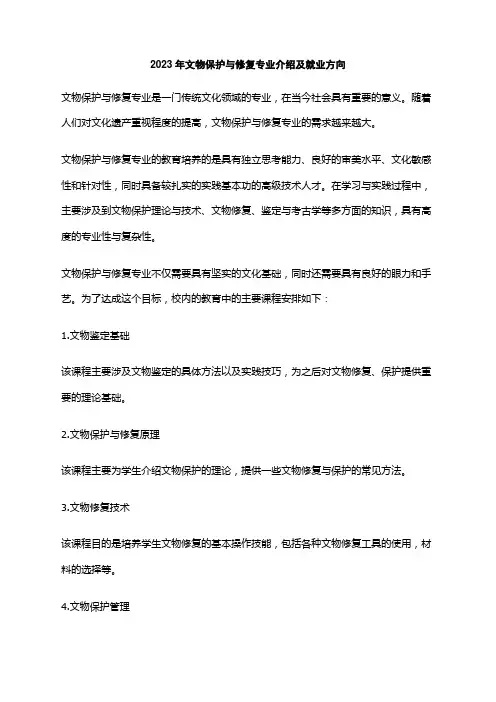 2023年文物保护与修复专业介绍及就业方向

文物保护与修复专业是一门传统文化领域的专业，在当今社会具有重要的意义。随着人们对文化遗产重视程度的提高，文物保护与修复专业的需求越来越大。

文物保护与修复专业的教育培养的是具有独立思考能力、良好的审美水平、文化敏感性和针对性，同时具备较扎实的实践基本功的高级技术人才。在学习与实践过程中，主要涉及到文物保护理论与技术、文物修复、鉴定与考古学等多方面的知识，具有高度的专业性与复杂性。

文物保护与修复专业不仅需要具有坚实的文化基础，同时还需要具有良好的眼力和手艺。为了达成这个目标，校内的教育中的主要课程安排如下：

1.文物鉴定基础

该课程主要涉及文物鉴定的具体方法以及实践技巧，为之后对文物修复、保护提供重要的理论基础。

2.文物保护与修复原理

该课程主要为学生介绍文物保护的理论，提供一些文物修复与保护的常见方法。

3.文物修复技术

该课程目的是培养学生文物修复的基本操作技能，包括各种文物修复工具的使用，材料的选择等。

4.文物保护管理